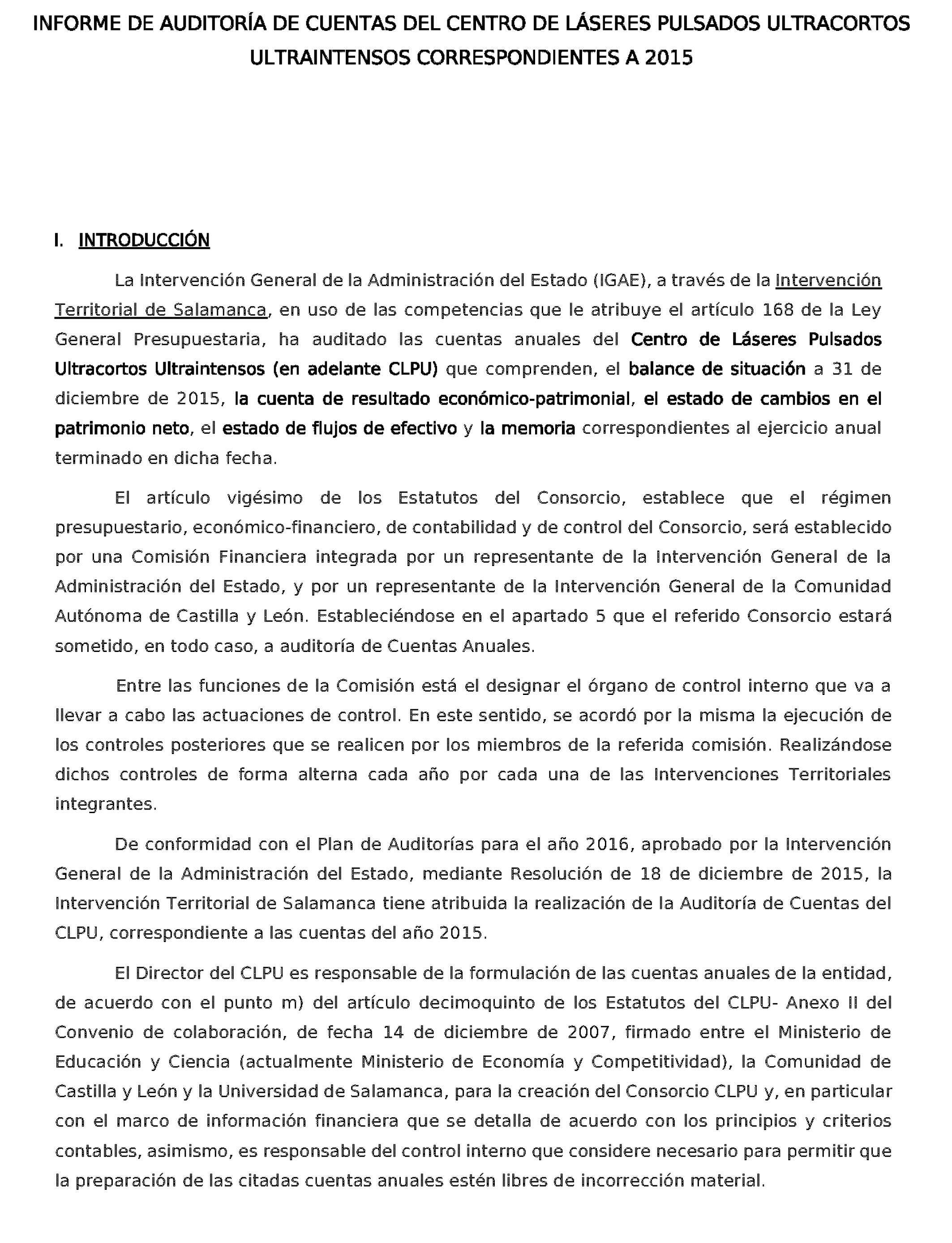 INFORME DE AUDITORÍA DE CUENTAS DEL CENTRO DE LÁSERES PULSADOS ULTRACORTOS ULTRAINTENSOS CORRESPONDIENTES A 2015

I. INTRODUCCIÓN

La Intervención General de la Administración del Estado (IGAE), a través de la Intervención Territorial de Salamanca, en uso de las competencias que le atribuye el artículo 168 de la Ley General Presupuestaria, ha auditado las cuentas anuales del Centro de Láseres Pulsados Ultracortos Ultraintensos (en adelante CLPU) que comprenden, el balance de situación a 31 de diciembre de 2015, la cuenta de resultado económico-patrimonial, el estado de cambios en el patrimonio neto, el estado de flujos de efectivo y la memoria correspondientes al ejercicio anual terminado en dicha fecha.

El artículo vigésimo de los Estatutos del Consorcio, establece que el régimen presupuestario, económico-financiero, de contabilidad y de control del Consorcio, será establecido por una Comisión Financiera integrada por un representante de la Intervención General de la Administración del Estado, y por un representante de la Intervención General de la Comunidad Autónoma de Castilla y León. Estableciéndose en el apartado 5 que el referido Consorcio estará sometido, en todo caso, a auditoría de Cuentas Anuales.

Entre las funciones de la Comisión está el designar el órgano de control interno que va a llevar a cabo las actuaciones de control. En este sentido, se acordó por la misma la ejecución de los controles posteriores que se realicen por los miembros de la referida comisión. Realizándose dichos controles de forma alterna cada año por cada una de las Intervenciones Territoriales integrantes.

De conformidad con el Plan de Auditorías para el año 2016, aprobado por la Intervención General de la Administración del Estado, mediante Resolución de 18 de diciembre de 2015, la Intervención Territorial de Salamanca tiene atribuida la realización de la Auditoría de Cuentas del CLPU, correspondiente a las cuentas del año 2015.

El Director del CLPU es responsable de la formulación de las cuentas anuales de la entidad, de acuerdo con el punto m) del artículo decimoquinto de los Estatutos del CLPU- Anexo II del Convenio de colaboración, de fecha 14 de diciembre de 2007, firmado entre el Ministerio de Educación y Ciencia (actualmente Ministerio de Economía y Competitividad), la Comunidad de Castilla y León y la Universidad de Salamanca, para la creación del Consorcio CLPU y, en particular con el marco de información financiera que se detalla de acuerdo con los principios y criterios contables, asimismo, es responsable del control interno que considere necesario para permitir que la preparación de las citadas cuentas anuales estén libres de incorrección material.